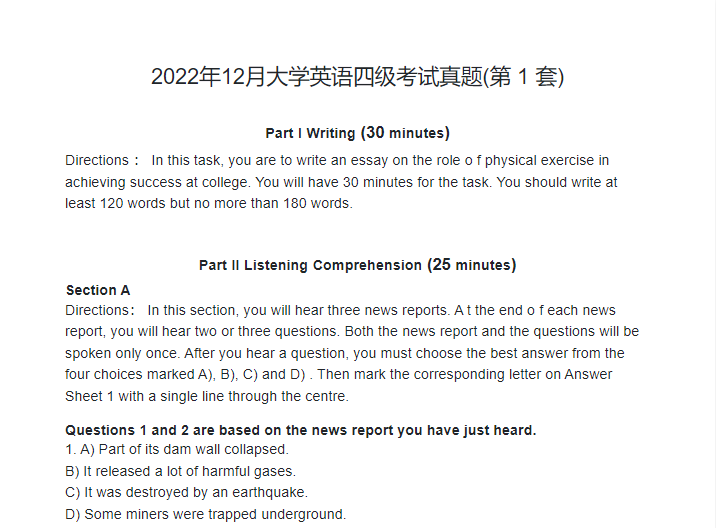 2022年12月大学英语四级考试真题(第 1 套)

Part I Writing (30 minutes)

Directions： In this task, you are to write an essay on the role o f physical exercise in achieving success at college. You will have 30 minutes for the task. You should write at least 120 words but no more than 180 words.

Part II Listening Comprehension (25 minutes)

Section A
Directions： In this section, you will hear three news reports. A t the end o f each news report, you will hear two or three questions. Both the news report and the questions will be spoken only once. After you hear a question, you must choose the best answer from the four choices marked A), B), C) and D) . Then mark the corresponding letter on Answer Sheet 1 with a single line through the centre.

Questions 1 and 2 are based on the news report you have just heard.
1. A) Part of its dam wall collapsed.
B) It released a lot of harmful gases.
C) It was destroyed by an earthquake.
D) Some miners were trapped underground.